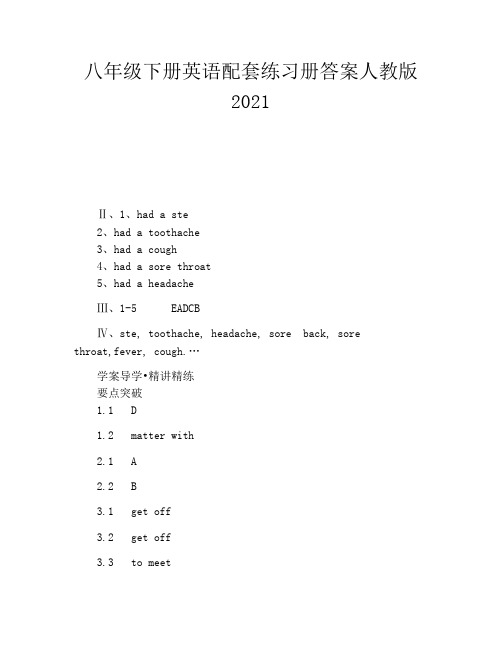 八年级下册英语配套练习册答案人教版 2021

Ⅱ、1、had a ste
2、had a toothache
3、had a cough
4、had a sore throat
5、had a headache

Ⅲ、1-5 EADCB

Ⅳ、ste, toothache, headache, sore back, sore throat,fever, cough.…

学案导学•精讲精练
要点突破
1.1 D

1.2 matter with

2.1 A

2.2 B

3.1 get off

3.2 get off

3.3 to meet